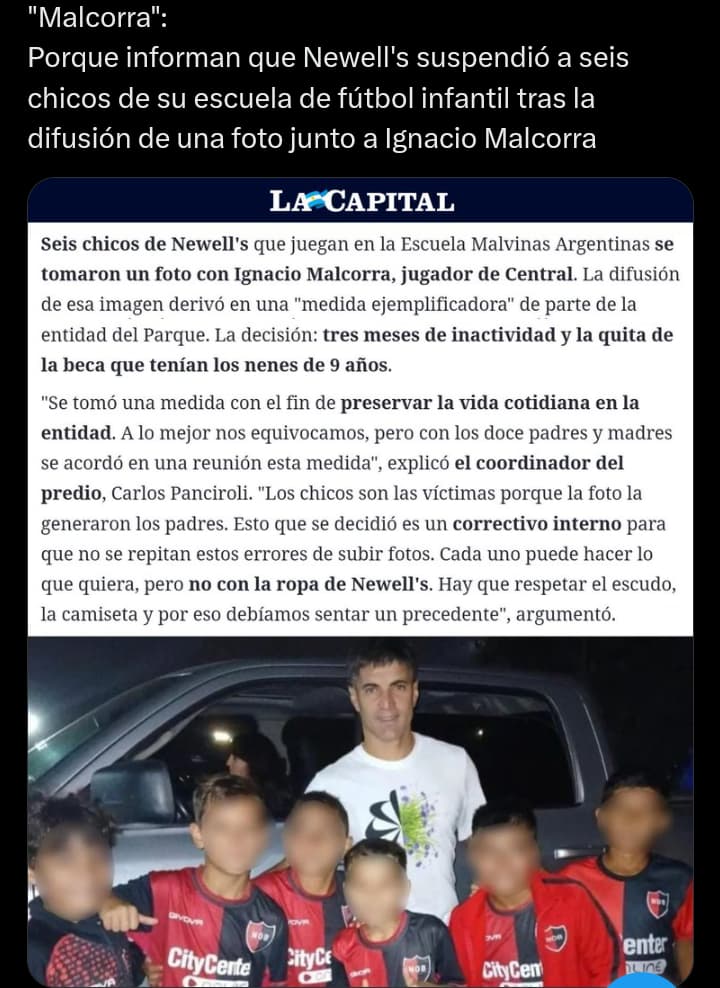 "Malcorra":
Porque informan que Newell's suspendió a seis chicos de su escuela de fútbol infantil tras la difusión de una foto junto a Ignacio Malcorra

LA CAPITAL

Seis chicos de Newell's que juegan en la Escuela Malvinas Argentinas se tomaron un foto con Ignacio Malcorra, jugador de Central. La difusión de esa imagen derivó en una "medida ejemplificadora" de parte de la entidad del Parque. La decisión: tres meses de inactividad y la quita de la beca que tenían los nenes de 9 años.

"Se tomó una medida con el fin de preservar la vida cotidiana en la entidad. A lo mejor nos equivocamos, pero con los doce padres y madres se acordó en una reunión esta medida", explicó el coordinador del predio, Carlos Panciroli. "Los chicos son las víctimas porque la foto la generaron los padres. Esto que se decidió es un correctivo interno para que no se repitan estos errores de subir fotos. Cada uno puede hacer lo que quiera, pero no con la ropa de Newell's. Hay que respetar el escudo, la camiseta y por eso debíamos sentar un precedente", argumentó.

CityCente CityCe CityCen enter